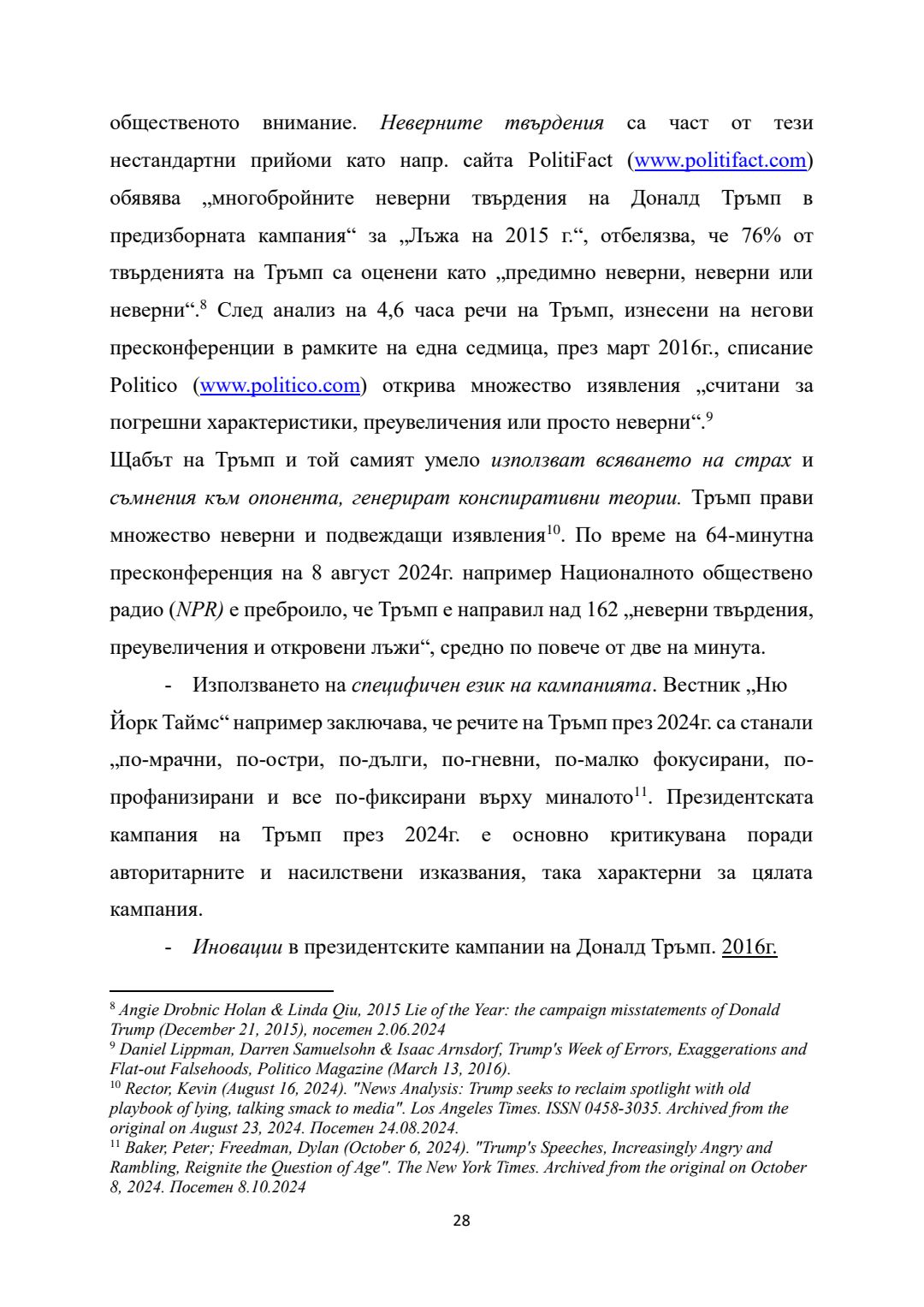 общественото внимание. Неверните твърдения са част от тези нестандартни прийоми като напр. сайта PolitiFact (www.politifact.com) обявява „многобройните неверни твърдения на Доналд Тръмп в предизборната кампания“ за „Лъжа на 2015 г.“, отбелязва, че 76% от твърденията на Тръмп са оценени като „предимно неверни, неверни или неверни“.$^{8}$ След анализ на 4,6 часа речи на Тръмп, изнесени на негови пресконференции в рамките на една седмица, през март 2016г., списание Politico (www.politico.com) открива множество изявления „считани за погрешни характеристики, преувеличения или просто неверни“.$^{9}$

Щабът на Тръмп и той самият умело използват всяването на страх и съмнения към опонента, генерират конспиративни теории. Тръмп прави множество неверни и подвеждащи изявления$^{10}$. По време на 64-минутна пресконференция на 8 август 2024г. например Националното обществено радио (NPR) е преброило, че Тръмп е направил над 162 „неверни твърдения, преувеличения и откровени лъжи“, средно по повече от две на минута.

- Използването на специфичен език на кампанията. Вестник „Ню Йорк Таймс“ например заключава, че речите на Тръмп през 2024г. са станали „по-мрачни, по-остри, по-дълги, по-гневни, по-малко фокусирани, по-профанизирани и все по-фиксирани върху миналото$^{11}$. Президентската кампания на Тръмп през 2024г. е основно критикувана поради авторитарните и насилствени изказвания, така характерни за цялата кампания.

- Иновации в президентските кампании на Доналд Тръмп. 2016г.

$^{8}$ Angie Drobnic Holan & Linda Qiu, 2015 Lie of the Year: the campaign misstatements of Donald Trump (December 21, 2015), посетен 2.06.2024
$^{9}$ Daniel Lippman, Darren Samuelsohn & Isaac Arnsdorf, Trump's Week of Errors, Exaggerations and Flat-out Falsehoods, Politico Magazine (March 13, 2016).
$^{10}$ Rector, Kevin (August 16, 2024). "News Analysis: Trump seeks to reclaim spotlight with old playbook of lying, talking smack to media". Los Angeles Times. ISSN 0458-3035. Archived from the original on August 23, 2024. Посетен 24.08.2024.
$^{11}$ Baker, Peter; Freedman, Dylan (October 6, 2024). "Trump's Speeches, Increasingly Angry and Rambling, Reignite the Question of Age". The New York Times. Archived from the original on October 8, 2024. Посетен 8.10.2024

28